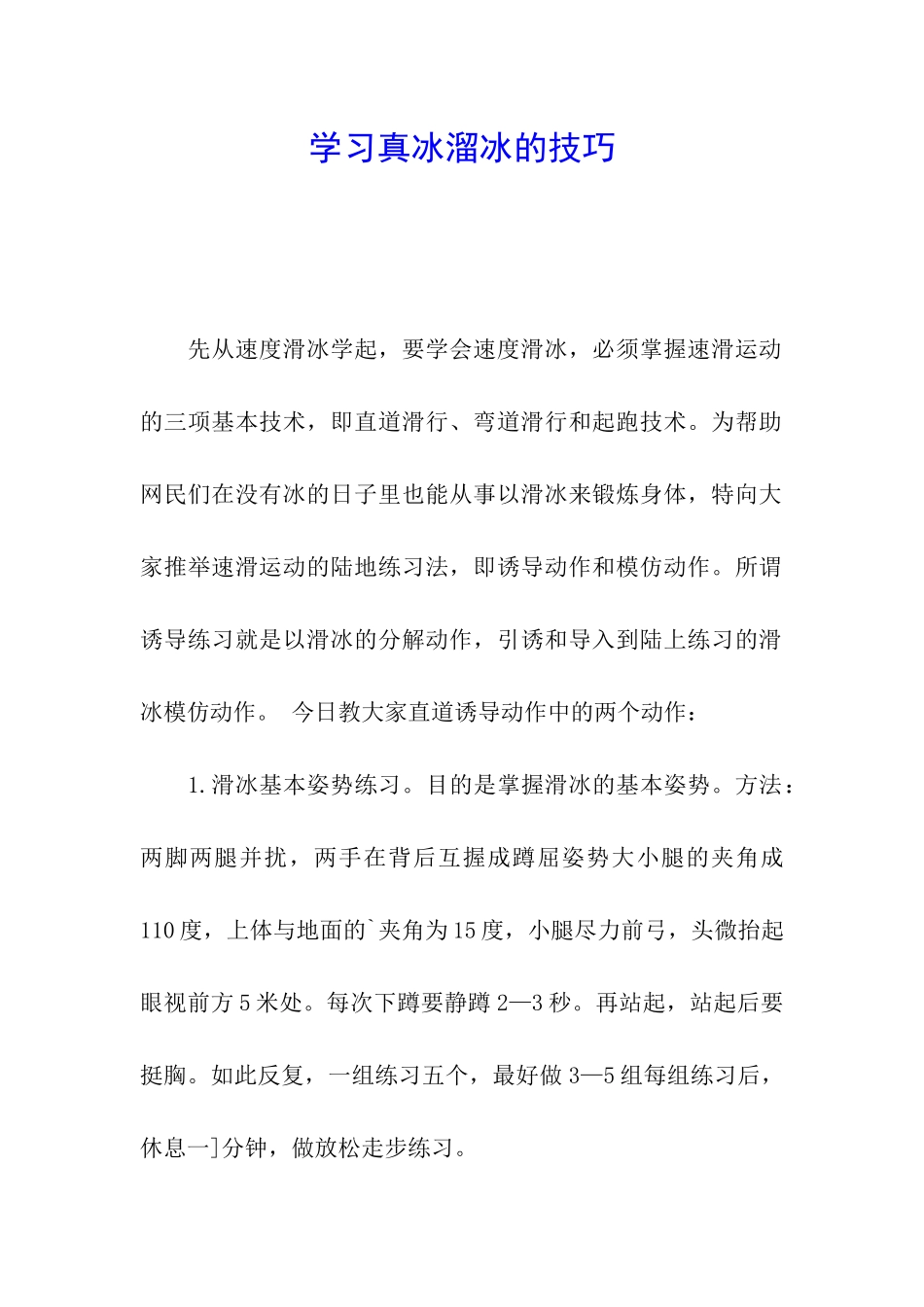 学习真冰溜冰的技巧

先从速度滑冰学起，要学会速度滑冰，必须掌握速滑运动的三项基本技术，即直道滑行、弯道滑行和起跑技术。为帮助网民们在没有冰的日子里也能从事以滑冰来锻炼身体，特向大家推举速滑运动的陆地练习法，即诱导动作和模仿动作。所谓诱导练习就是以滑冰的分解动作，引诱和导入到陆上练习的滑冰模仿动作。 今日教大家直道诱导动作中的两个动作：

1.滑冰基本姿势练习。目的是掌握滑冰的基本姿势。方法：两脚两腿并扰，两手在背后互握成蹲屈姿势大小腿的夹角成110度，上体与地面的`夹角为15度，小腿尽力前弓，头微抬起眼视前方5米处。每次下蹲要静蹲2—3秒。再站起，站起后要挺胸。如此反复，一组练习五个，最好做3—5组每组练习后，休息一]分钟，做放松走步练习。